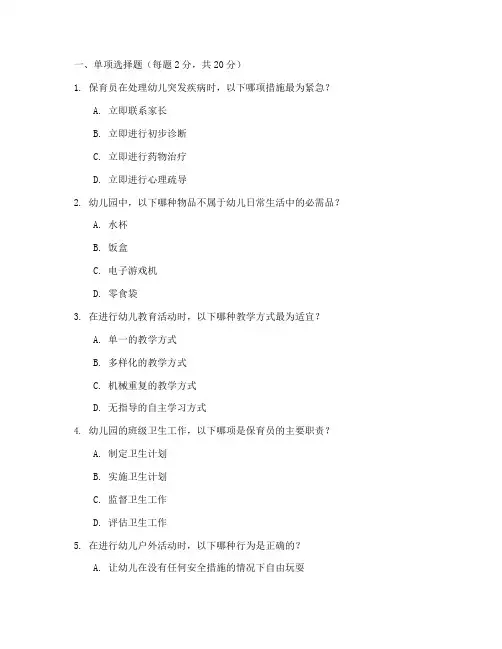 一、单项选择题（每题 2 分，共 20 分）

1. 保育员在处理幼儿突发疾病时，以下哪项措施最为紧急？

A. 立即联系家长

B. 立即进行初步诊断

C. 立即进行药物治疗

D. 立即进行心理疏导

2. 幼儿园中，以下哪种物品不属于幼儿日常生活中的必需品？

A. 水杯

B. 饭盒

C. 电子游戏机

D. 零食袋

3. 在进行幼儿教育活动时，以下哪种教学方式最为适宜？

A. 单一的教学方式

B. 多样化的教学方式

C. 机械重复的教学方式

D. 无指导的自主学习方式

4. 幼儿园的班级卫生工作，以下哪项是保育员的主要职责？

A. 制定卫生计划

B. 实施卫生计划

C. 监督卫生工作

D. 评估卫生工作

5. 在进行幼儿户外活动时，以下哪种行为是正确的？

A. 让幼儿在没有任何安全措施的情况下自由玩耍